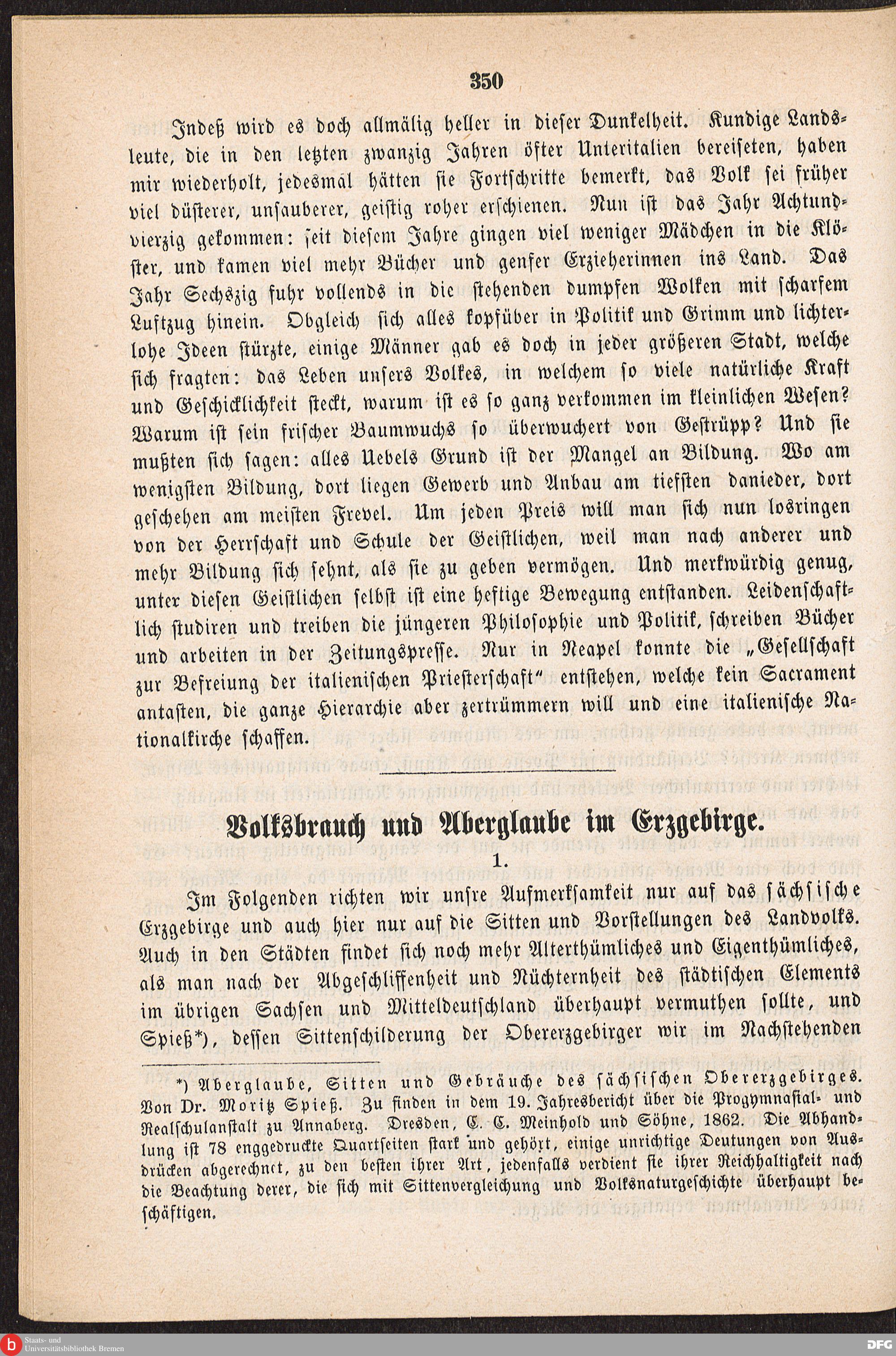 350

Indeß wird es doch allmälig heller in dieser Dunkelheit. Kundige Landsleute, die in den letzten zwanzig Jahren öfter Unteritalien bereiseten, haben mir wiederholt, jedesmal hätten sie Fortschritte bemerkt, das Volk sei früher viel düsterer, unsauberer, geistig roher erschienen. Nun ist das Jahr Achtundvierzig gekommen: seit diesem Jahre gingen viel weniger Mädchen in die Klöster, und kamen viel mehr Bücher und genfer Erzieherinnen ins Land. Das Jahr Sechszig fuhr vollends in die stehenden dumpfen Wolken mit scharfem Luftzug hinein. Obgleich sich alles kopfüber in Politik und Grimm und lichterlohe Ideen stürzte, einige Männer gab es doch in jeder größeren Stadt, welche sich fragten: das Leben unsers Volkes, in welchem so viele natürliche Kraft und Geschicklichkeit steckt, warum ist es so ganz verkommen im kleinlichen Wesen? Warum ist sein frischer Baumwuchs so überwuchert von Gestrüpp? Und sie mußten sich sagen: alles Uebels Grund ist der Mangel an Bildung. Wo am wenigsten Bildung, dort liegen Gewerb und Anbau am tiefsten danieder, dort geschehen am meisten Frevel. Um jeden Preis will man sich nun losringen von der Herrschaft und Schule der Geistlichen, weil man nach anderer und mehr Bildung sich sehnt, als sie zu geben vermögen. Und merkwürdig genug, unter diesen Geistlichen selbst ist eine heftige Bewegung entstanden. Leidenschaftlich studiren und treiben die jüngeren Philosophie und Politik, schreiben Bücher und arbeiten in der Zeitungspresse. Nur in Neapel konnte die „Gesellschaft zur Befreiung der italienischen Priesterschaft“ entstehen, welche kein Sacrament antasten, die ganze Hierarchie aber zertrümmern will und eine italienische Nationalkirche schaffen.

Volksbrauch und Aberglaube im Erzgebirge.

1.

Im Folgenden richten wir unsre Aufmerksamkeit nur auf das sächsische Erzgebirge und auch hier nur auf die Sitten und Vorstellungen des Landvolks. Auch in den Städten findet sich noch mehr Alterthümliches und Eigenthümliches, als man nach der Abgeschliffenheit und Nüchternheit des städtischen Elements im übrigen Sachsen und Mitteldeutschland überhaupt vermuthen sollte, und Spieß*), dessen Sittenschilderung der Obererzgebirger wir im Nachstehenden

*) Aberglaube, Sitten und Gebräuche des sächsischen Obererzgebirges. Von Dr. Moritz Spieß. Zu finden in dem 19. Jahresbericht über die Progymnasial- und Realschulanstalt zu Annaberg. Dresden, C. C. Meinhold und Söhne, 1862. Die Abhandlung ist 78 enggedruckte Quartseiten stark und gehört, einige unrichtige Deutungen von Ausdrücken abgerechnet, zu den besten ihrer Art, jedenfalls verdient sie ihrer Reichhaltigkeit nach die Beachtung derer, die sich mit Sittenvergleichung und Volksnaturgeschichte überhaupt beschäftigen.

Staats- und Universitätsbibliothek Bremen
DFG